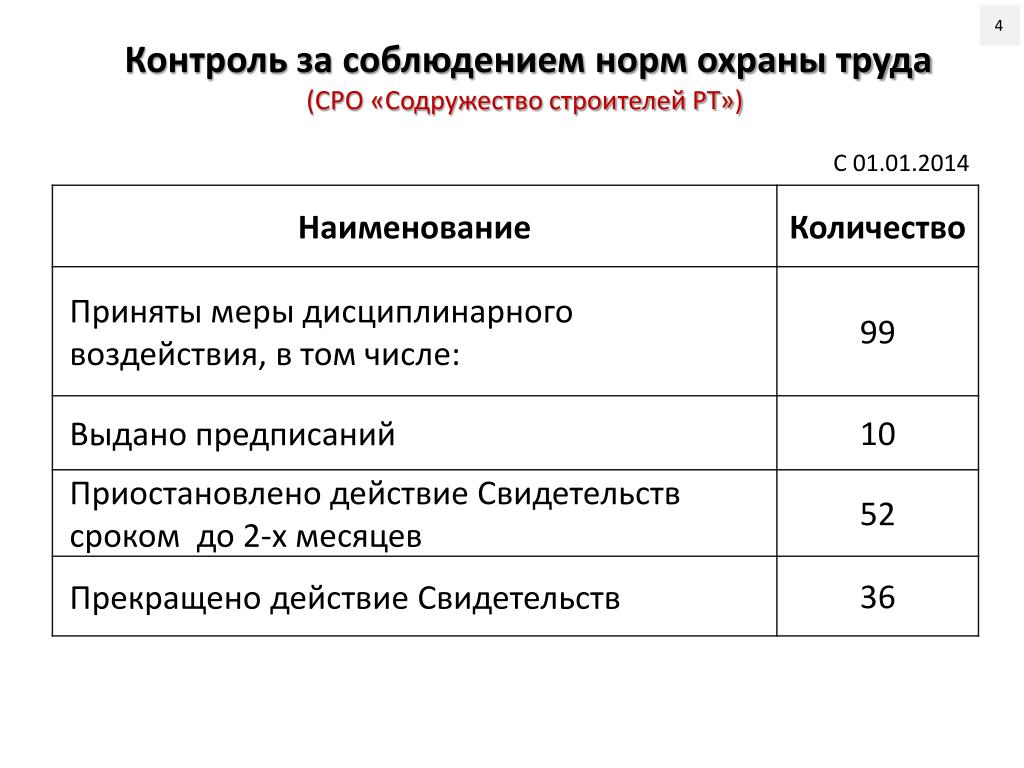 4

Контроль за соблюдением норм охраны труда
(СРО «Содружество строителей РТ»)

С 01.01.2014

| Наименование | Количество |
|---|---|
| Приняты меры дисциплинарного воздействия, в том числе: | 99 |
| Выдано предписаний | 10 |
| Приостановлено действие Свидетельств сроком до 2-х месяцев | 52 |
| Прекращено действие Свидетельств | 36 |